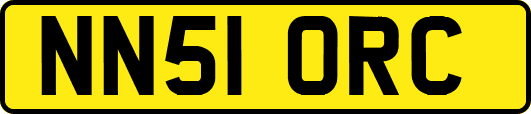 NN51 ORC